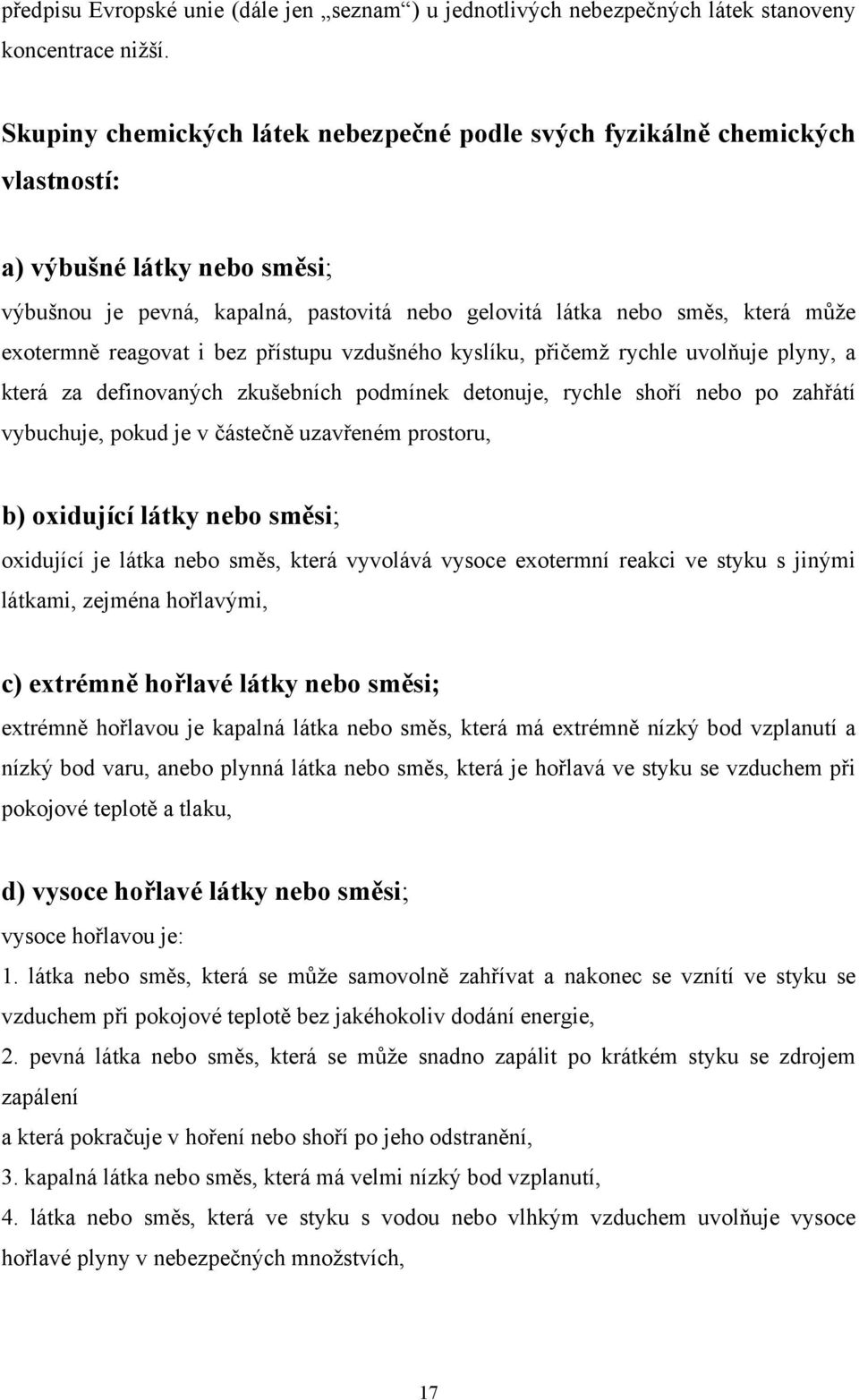 předpisu Evropské unie (dále jen „seznam“) u jednotlivých nebezpečných látek stanoveny koncentrace nižší.

Skupiny chemických látek nebezpečné podle svých fyzikálně chemických vlastností:

a) výbušné látky nebo směsi;
výbušnou je pevná, kapalná, pastovitá nebo gelovitá látka nebo směs, která může exotermně reagovat i bez přístupu vzdušného kyslíku, přičemž rychle uvolňuje plyny, a která za definovaných zkušebních podmínek detonuje, rychle shoří nebo po zahřátí vybuchuje, pokud je v částečně uzavřeném prostoru,

b) oxidující látky nebo směsi;
oxidující je látka nebo směs, která vyvolává vysoce exotermní reakci ve styku s jinými látkami, zejména hořlavými,

c) extrémně hořlavé látky nebo směsi;
extrémně hořlavou je kapalná látka nebo směs, která má extrémně nízký bod vzplanutí a nízký bod varu, anebo plynná látka nebo směs, která je hořlavá ve styku se vzduchem při pokojové teplotě a tlaku,

d) vysoce hořlavé látky nebo směsi;
vysoce hořlavou je:
1. látka nebo směs, která se může samovolně zahřívat a nakonec se vznítí ve styku se vzduchem při pokojové teplotě bez jakéhokoliv dodání energie,
2. pevná látka nebo směs, která se může snadno zapálit po krátkém styku se zdrojem zapálení
a která pokračuje v hoření nebo shoří po jeho odstranění,
3. kapalná látka nebo směs, která má velmi nízký bod vzplanutí,
4. látka nebo směs, která ve styku s vodou nebo vlhkým vzduchem uvolňuje vysoce hořlavé plyny v nebezpečných množstvích,

17